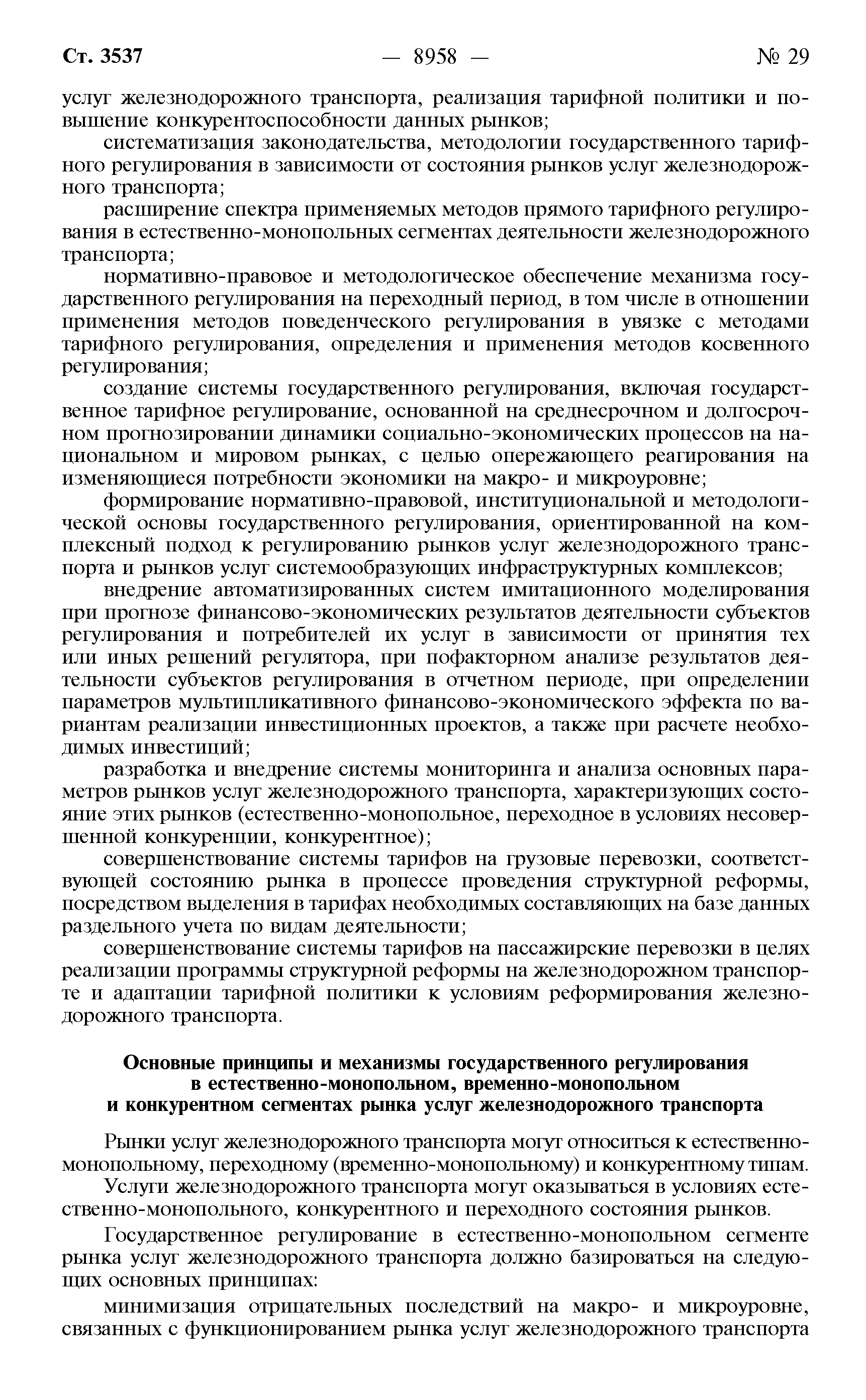 Ст. 3537 — 8958 — № 29

услуг железнодорожного транспорта, реализация тарифной политики и повышение конкурентоспособности данных рынков;

систематизация законодательства, методологии государственного тарифного регулирования в зависимости от состояния рынков услуг железнодорожного транспорта;

расширение спектра применяемых методов прямого тарифного регулирования в естественно-монопольных сегментах деятельности железнодорожного транспорта;

нормативно-правовое и методологическое обеспечение механизма государственного регулирования на переходный период, в том числе в отношении применения методов поведенческого регулирования в увязке с методами тарифного регулирования, определения и применения методов косвенного регулирования;

создание системы государственного регулирования, включая государственное тарифное регулирование, основанной на среднесрочном и долгосрочном прогнозировании динамики социально-экономических процессов на национальном и мировом рынках, с целью опережающего реагирования на изменяющиеся потребности экономики на макро- и микроуровне;

формирование нормативно-правовой, институциональной и методологической основы государственного регулирования, ориентированной на комплексный подход к регулированию рынков услуг железнодорожного транспорта и рынков услуг системообразующих инфраструктурных комплексов;

внедрение автоматизированных систем имитационного моделирования при прогнозе финансово-экономических результатов деятельности субъектов регулирования и потребителей их услуг в зависимости от принятия тех или иных решений регулятора, при пофакторном анализе результатов деятельности субъектов регулирования в отчетном периоде, при определении параметров мультипликативного финансово-экономического эффекта по вариантам реализации инвестиционных проектов, а также при расчете необходимых инвестиций;

разработка и внедрение системы мониторинга и анализа основных параметров рынков услуг железнодорожного транспорта, характеризующих состояние этих рынков (естественно-монопольное, переходное в условиях несовершенной конкуренции, конкурентное);

совершенствование системы тарифов на грузовые перевозки, соответствующей состоянию рынка в процессе проведения структурной реформы, посредством выделения в тарифах необходимых составляющих на базе данных раздельного учета по видам деятельности;

совершенствование системы тарифов на пассажирские перевозки в целях реализации программы структурной реформы на железнодорожном транспорте и адаптации тарифной политики к условиям реформирования железнодорожного транспорта.

Основные принципы и механизмы государственного регулирования в естественно-монопольном, временно-монопольном и конкурентном сегментах рынка услуг железнодорожного транспорта

Рынки услуг железнодорожного транспорта могут относиться к естественно-монопольному, переходному (временно-монопольному) и конкурентному типам.

Услуги железнодорожного транспорта могут оказываться в условиях естественно-монопольного, конкурентного и переходного состояния рынков.

Государственное регулирование в естественно-монопольном сегменте рынка услуг железнодорожного транспорта должно базироваться на следующих основных принципах:

минимизация отрицательных последствий на макро- и микроуровне, связанных с функционированием рынка услуг железнодорожного транспорта